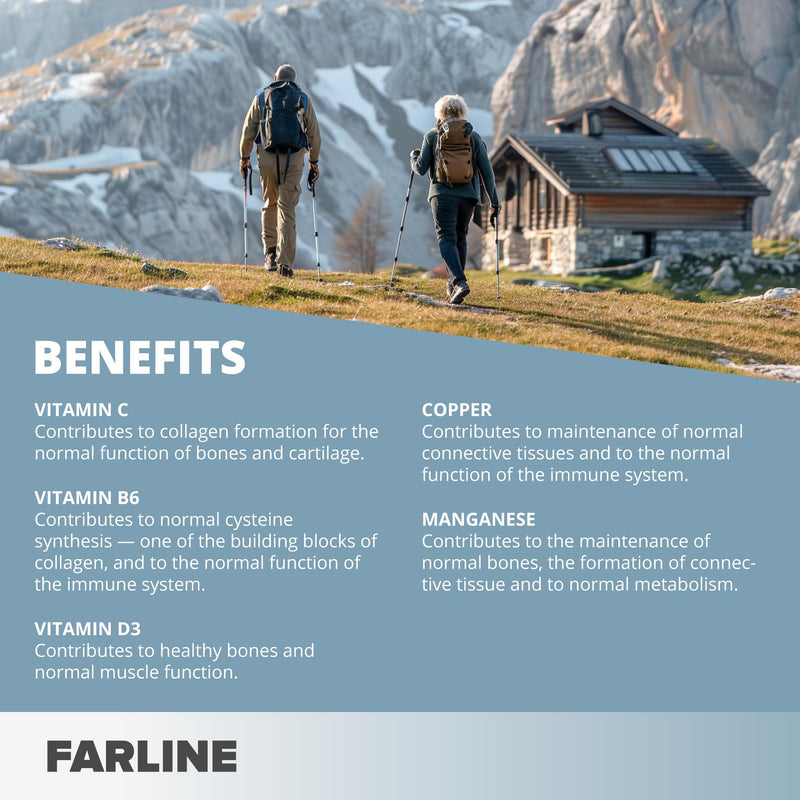 BENEFITS

VITAMIN C
Contributes to collagen formation for the normal function of bones and cartilage.

VITAMIN B6
Contributes to normal cysteine synthesis — one of the building blocks of collagen, and to the normal function of the immune system.

VITAMIN D3
Contributes to healthy bones and normal muscle function.

COPPER
Contributes to maintenance of normal connective tissues and to the normal function of the immune system.

MANGANESE
Contributes to the maintenance of normal bones, the formation of connective tissue and to normal metabolism.

FARLINE